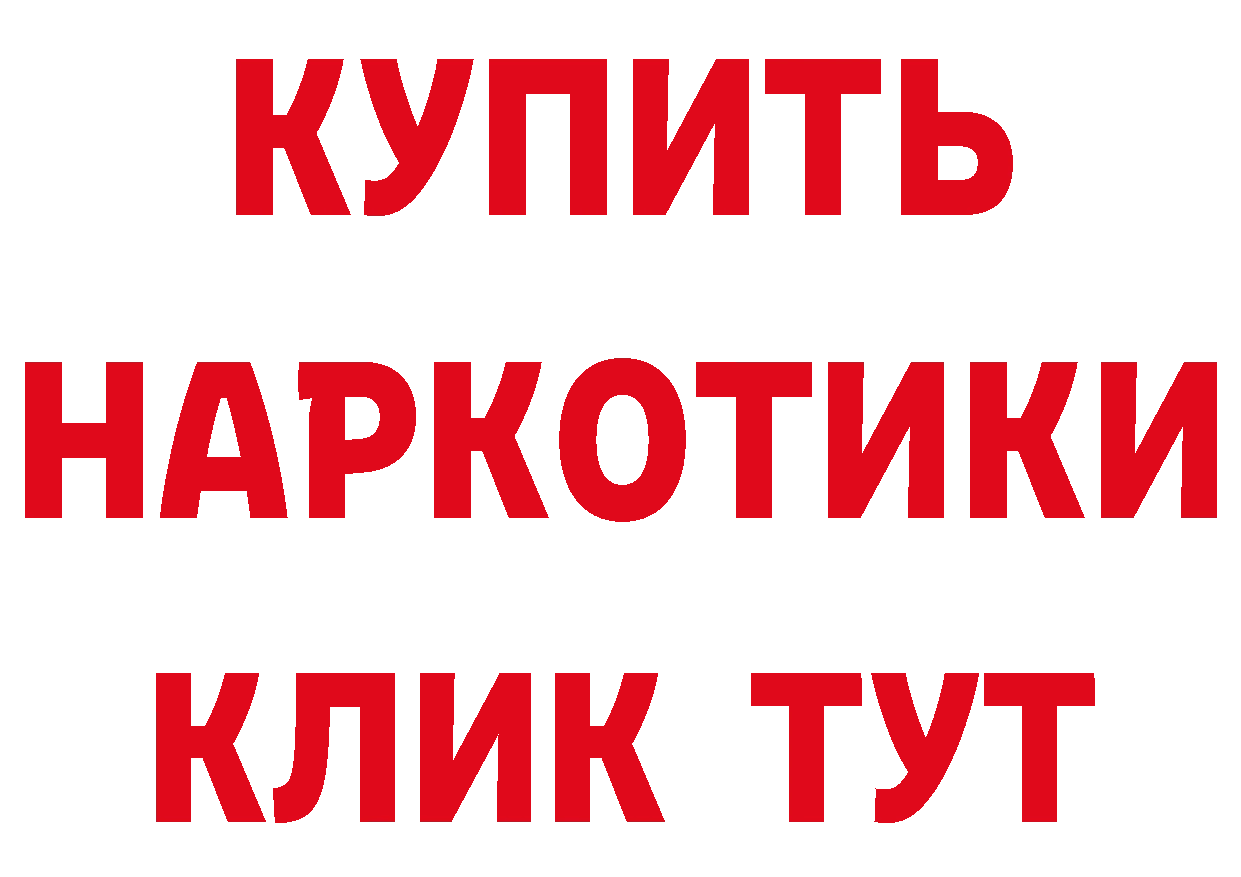 КУПИТЬ
НАРКОТИКИ
КЛИК ТУТ